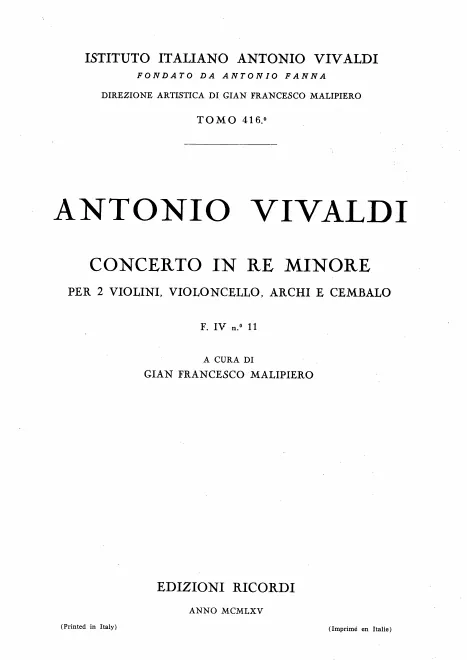 ISTITUTO ITALIANO ANTONIO VIVALDI
FONDATO DA ANTONIO FANNA
DIREZIONE ARTISTICA DI GIAN FRANCESCO MALIPIERO
TOMO 416.°

ANTONIO VIVALDI

CONCERTO IN RE MINORE
PER 2 VIOLINI, VIOLONCELLO, ARCHI E CEMBALO

F. IV n.° 11

A CURA DI
GIAN FRANCESCO MALIPIERO

EDIZIONI RICORDI

ANNO MCMLXV

(Printed in Italy)

(Imprimé en Italie)